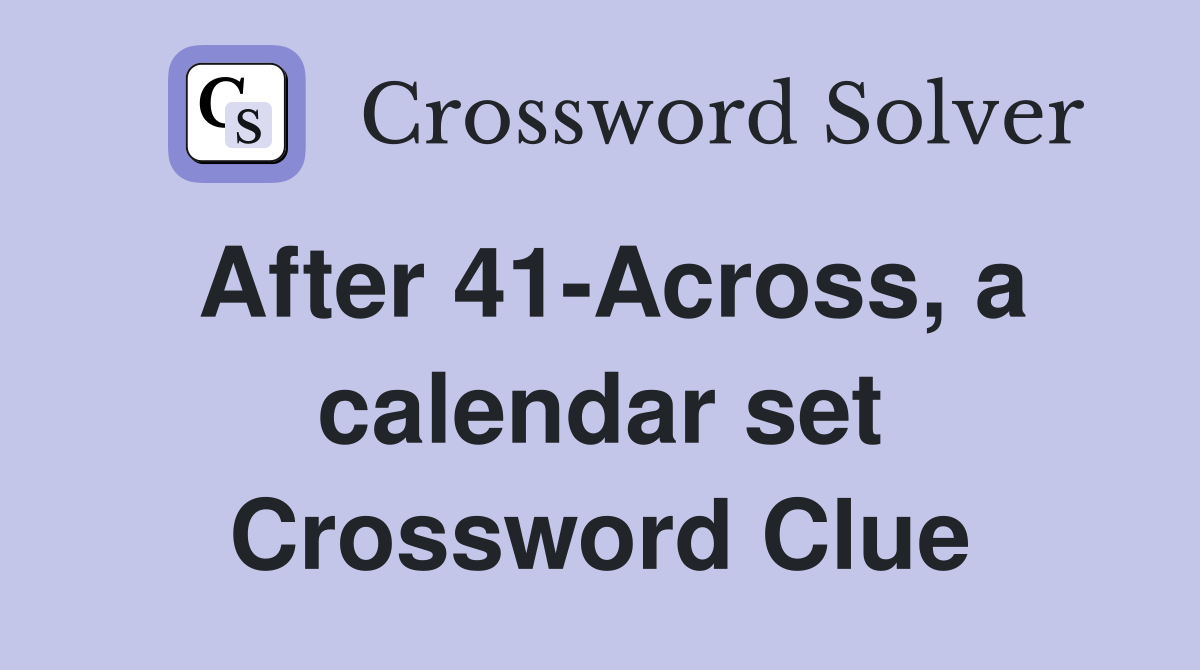 CS Crossword Solver

After 41-Across, a calendar set Crossword Clue